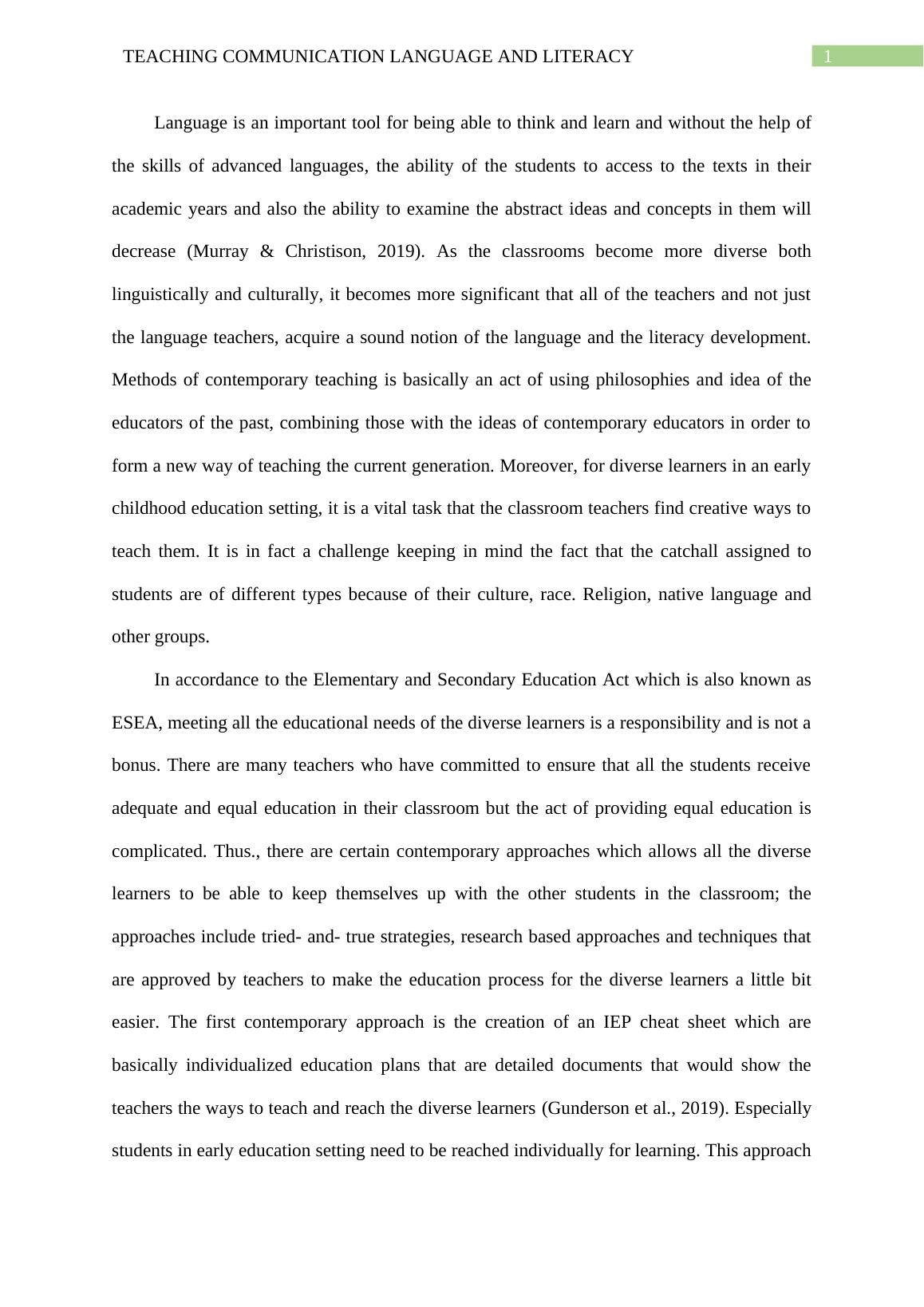 TEACHING COMMUNICATION LANGUAGE AND LITERACY

1

Language is an important tool for being able to think and learn and without the help of the skills of advanced languages, the ability of the students to access to the texts in their academic years and also the ability to examine the abstract ideas and concepts in them will decrease (Murray & Christison, 2019). As the classrooms become more diverse both linguistically and culturally, it becomes more significant that all of the teachers and not just the language teachers, acquire a sound notion of the language and the literacy development. Methods of contemporary teaching is basically an act of using philosophies and idea of the educators of the past, combining those with the ideas of contemporary educators in order to form a new way of teaching the current generation. Moreover, for diverse learners in an early childhood education setting, it is a vital task that the classroom teachers find creative ways to teach them. It is in fact a challenge keeping in mind the fact that the catchall assigned to students are of different types because of their culture, race. Religion, native language and other groups.

In accordance to the Elementary and Secondary Education Act which is also known as ESEA, meeting all the educational needs of the diverse learners is a responsibility and is not a bonus. There are many teachers who have committed to ensure that all the students receive adequate and equal education in their classroom but the act of providing equal education is complicated. Thus., there are certain contemporary approaches which allows all the diverse learners to be able to keep themselves up with the other students in the classroom; the approaches include tried- and- true strategies, research based approaches and techniques that are approved by teachers to make the education process for the diverse learners a little bit easier. The first contemporary approach is the creation of an IEP cheat sheet which are basically individualized education plans that are detailed documents that would show the teachers the ways to teach and reach the diverse learners (Gunderson et al., 2019). Especially students in early education setting need to be reached individually for learning. This approach